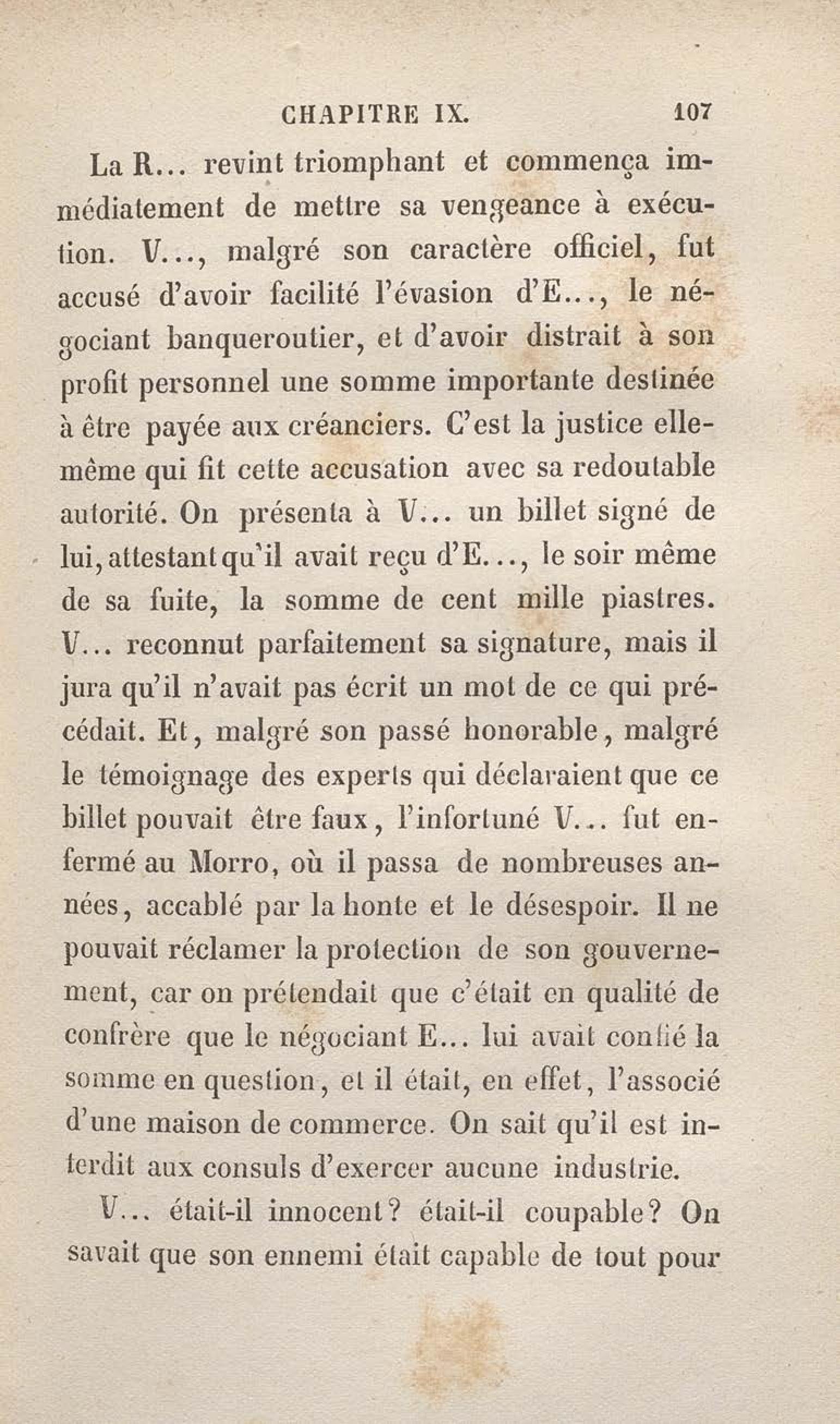 CHAPITRE IX. 107

La R... revint triomphant et commença immédiatement de mettre sa vengeance à exécution. V..., malgré son caractère officiel, fut accusé d'avoir facilité l'évasion d'E..., le négociant banqueroutier, et d'avoir distrait à son profit personnel une somme importante destinée à être payée aux créanciers. C'est la justice elle-même qui fit cette accusation avec sa redoutable autorité. On présenta à V... un billet signé de lui, attestant qu'il avait reçu d'E..., le soir même de sa fuite, la somme de cent mille piastres. V... reconnut parfaitement sa signature, mais il jura qu'il n'avait pas écrit un mot de ce qui précédait. Et, malgré son passé honorable, malgré le témoignage des experts qui déclaraient que ce billet pouvait être faux, l'infortuné V... fut enfermé au Morro, où il passa de nombreuses années, accablé par la honte et le désespoir. Il ne pouvait réclamer la protection de son gouvernement, car on prétendait que c'était en qualité de confrère que le négociant E... lui avait confié la somme en question, et il était, en effet, l'associé d'une maison de commerce. On sait qu'il est interdit aux consuls d'exercer aucune industrie.

V... était-il innocent? était-il coupable? On savait que son ennemi était capable de tout pour